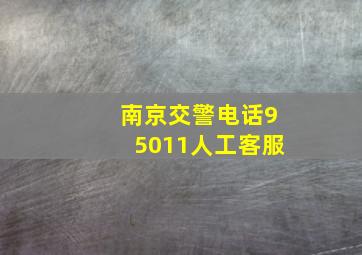 南京交警电话95011人工客服